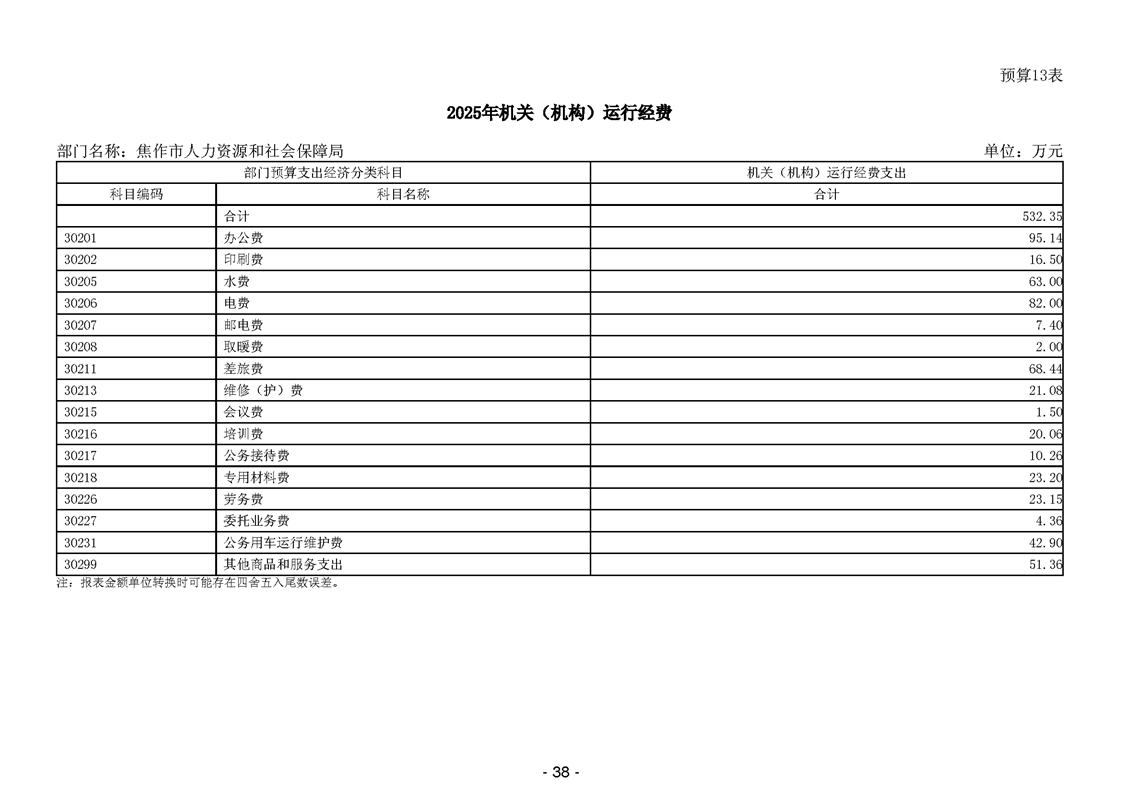 预算13表

2025年机关（机构）运行经费

部门名称：焦作市人力资源和社会保障局　　单位：万元

| 部门预算支出经济分类科目 | | 机关（机构）运行经费支出 |
|---|---|---|
| 科目编码 | 科目名称 | 合计 |
| | 合计 | 532.35 |
| 30201 | 办公费 | 95.14 |
| 30202 | 印刷费 | 16.50 |
| 30205 | 水费 | 63.00 |
| 30206 | 电费 | 82.00 |
| 30207 | 邮电费 | 7.40 |
| 30208 | 取暖费 | 2.00 |
| 30211 | 差旅费 | 68.44 |
| 30213 | 维修（护）费 | 21.08 |
| 30215 | 会议费 | 1.50 |
| 30216 | 培训费 | 20.06 |
| 30217 | 公务接待费 | 10.26 |
| 30218 | 专用材料费 | 23.20 |
| 30226 | 劳务费 | 23.15 |
| 30227 | 委托业务费 | 4.36 |
| 30231 | 公务用车运行维护费 | 42.90 |
| 30299 | 其他商品和服务支出 | 51.36 |

注：报表金额单位转换时可能存在四舍五入尾数误差。

- 38 -